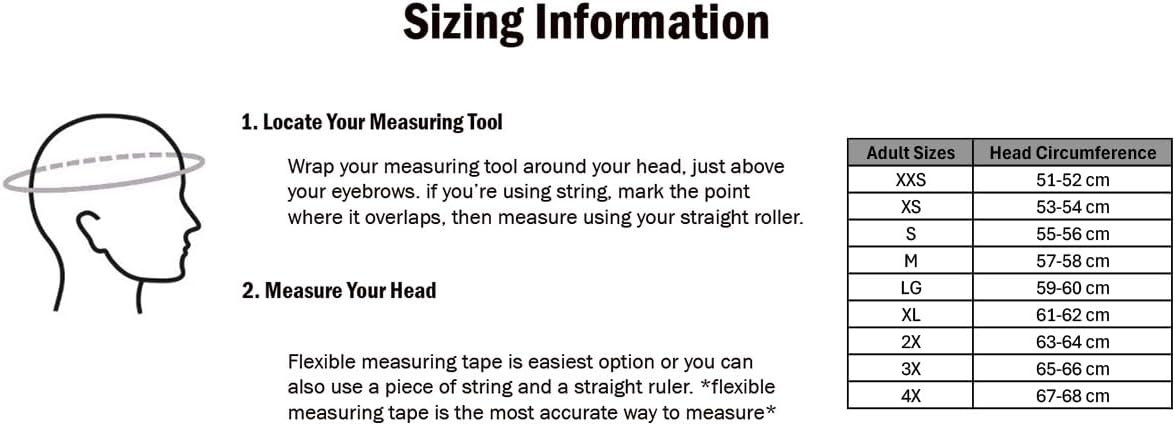 Sizing Information

1. Locate Your Measuring Tool

Wrap your measuring tool around your head, just above your eyebrows. if you're using string, mark the point where it overlaps, then measure using your straight roller.

2. Measure Your Head

Flexible measuring tape is easiest option or you can also use a piece of string and a straight ruler. *flexible measuring tape is the most accurate way to measure*

| Adult Sizes | Head Circumference |
|---|---|
| XXS | 51-52 cm |
| XS | 53-54 cm |
| S | 55-56 cm |
| M | 57-58 cm |
| LG | 59-60 cm |
| XL | 61-62 cm |
| 2X | 63-64 cm |
| 3X | 65-66 cm |
| 4X | 67-68 cm |